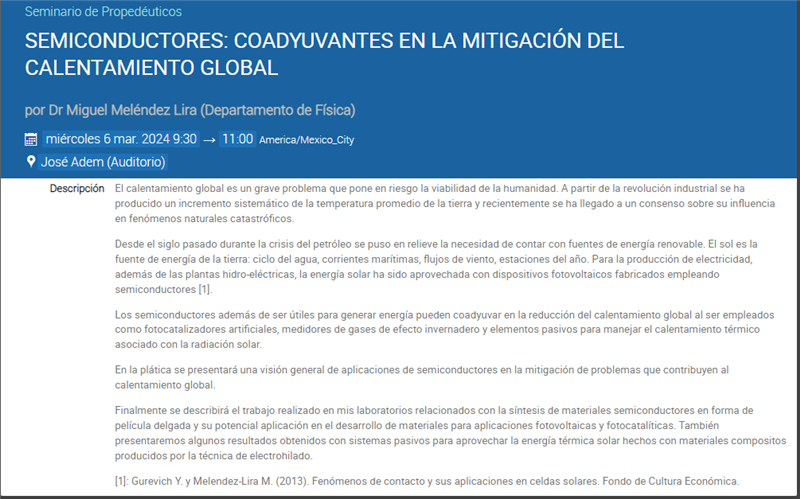 Seminario de Propedéuticos

SEMICONDUCTORES: COADYUVANTES EN LA MITIGACIÓN DEL CALENTAMIENTO GLOBAL

por Dr Miguel Meléndez Lira (Departamento de Física)

miércoles 6 mar. 2024 9:30 → 11:00 America/Mexico_City

José Adem (Auditorio)

Descripción El calentamiento global es un grave problema que pone en riesgo la viabilidad de la humanidad. A partir de la revolución industrial se ha producido un incremento sistemático de la temperatura promedio de la tierra y recientemente se ha llegado a un consenso sobre su influencia en fenómenos naturales catastróficos.

Desde el siglo pasado durante la crisis del petróleo se puso en relieve la necesidad de contar con fuentes de energía renovable. El sol es la fuente de energía de la tierra: ciclo del agua, corrientes marítimas, flujos de viento, estaciones del año. Para la producción de electricidad, además de las plantas hidro-eléctricas, la energía solar ha sido aprovechada con dispositivos fotovoltaicos fabricados empleando semiconductores [1].

Los semiconductores además de ser útiles para generar energía pueden coadyuvar en la reducción del calentamiento global al ser empleados como fotocatalizadores artificiales, medidores de gases de efecto invernadero y elementos pasivos para manejar el calentamiento térmico asociado con la radiación solar.

En la plática se presentará una visión general de aplicaciones de semiconductores en la mitigación de problemas que contribuyen al calentamiento global.

Finalmente se describirá el trabajo realizado en mis laboratorios relacionados con la síntesis de materiales semiconductores en forma de película delgada y su potencial aplicación en el desarrollo de materiales para aplicaciones fotovoltaicas y fotocatalíticas. También presentaremos algunos resultados obtenidos con sistemas pasivos para aprovechar la energía térmica solar hechos con materiales compositos producidos por la técnica de electrohilado.

[1]: Gurevich Y. y Melendez-Lira M. (2013). Fenómenos de contacto y sus aplicaciones en celdas solares. Fondo de Cultura Económica.